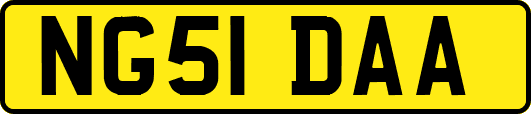 NG51 DAA